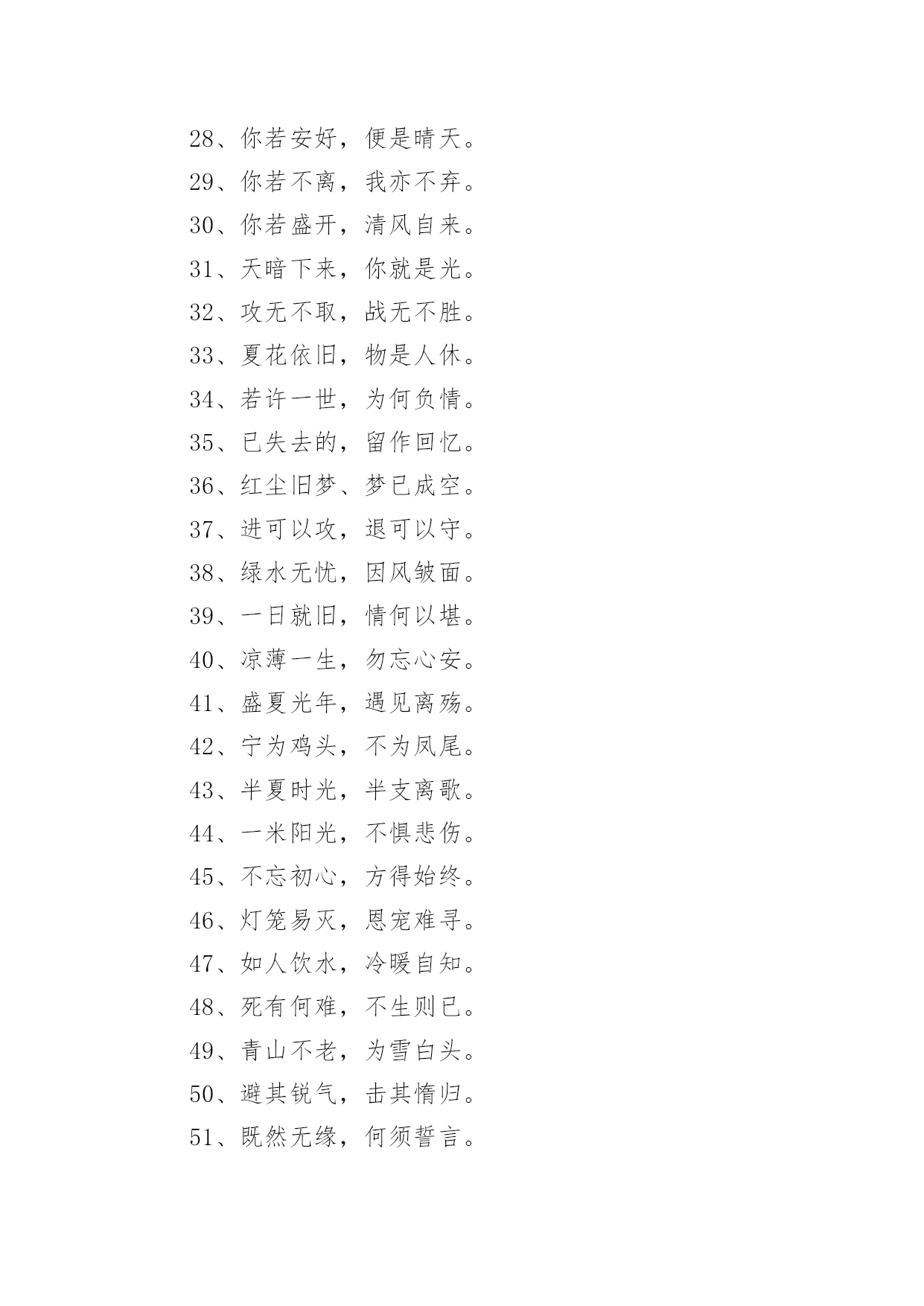 28、你若安好，便是晴天。
29、你若不离，我亦不弃。
30、你若盛开，清风自来。
31、天暗下来，你就是光。
32、攻无不取，战无不胜。
33、夏花依旧，物是人休。
34、若许一世，为何负情。
35、已失去的，留作回忆。
36、红尘旧梦、梦已成空。
37、进可以攻，退可以守。
38、绿水无忧，因风皱面。
39、一日就旧，情何以堪。
40、凉薄一生，勿忘心安。
41、盛夏光年，遇见离殇。
42、宁为鸡头，不为凤尾。
43、半夏时光，半支离歌。
44、一米阳光，不惧悲伤。
45、不忘初心，方得始终。
46、灯笼易灭，恩宠难寻。
47、如人饮水，冷暖自知。
48、死有何难，不生则已。
49、青山不老，为雪白头。
50、避其锐气，击其惰归。
51、既然无缘，何须誓言。